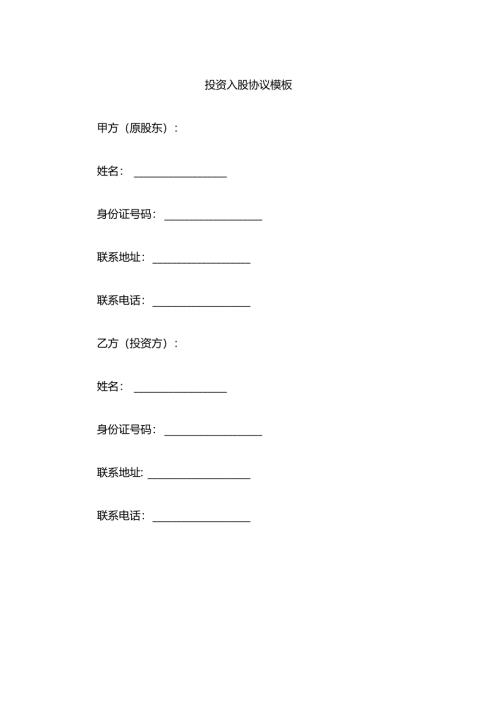 投资入股协议模板

甲方（原股东）：

姓名：________________

身份证号码：________________

联系地址：________________

联系电话：________________

乙方（投资方）：

姓名：________________

身份证号码：________________

联系地址：________________

联系电话：________________